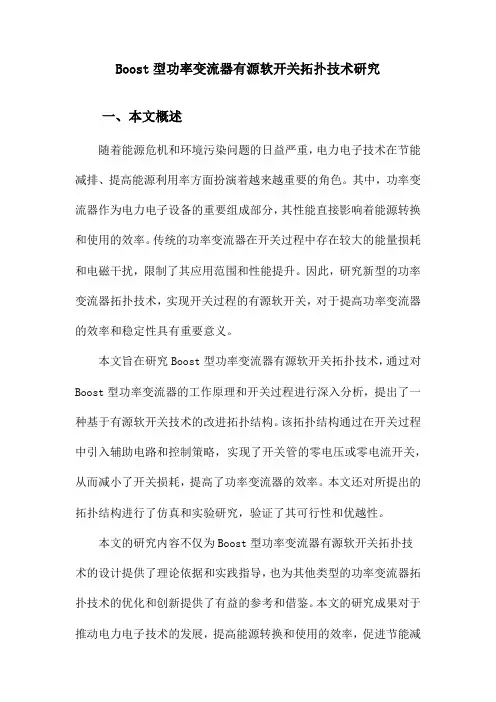 Boost 型功率变流器有源软开关拓扑技术研究

一、本文概述

随着能源危机和环境污染问题的日益严重，电力电子技术在节能减排、提高能源利用率方面扮演着越来越重要的角色。其中，功率变流器作为电力电子设备的重要组成部分，其性能直接影响着能源转换和使用的效率。传统的功率变流器在开关过程中存在较大的能量损耗和电磁干扰，限制了其应用范围和性能提升。因此，研究新型的功率变流器拓扑技术，实现开关过程的有源软开关，对于提高功率变流器的效率和稳定性具有重要意义。

本文旨在研究 Boost 型功率变流器有源软开关拓扑技术，通过对 Boost 型功率变流器的工作原理和开关过程进行深入分析，提出了一种基于有源软开关技术的改进拓扑结构。该拓扑结构通过在开关过程中引入辅助电路和控制策略，实现了开关管的零电压或零电流开关，从而减小了开关损耗，提高了功率变流器的效率。本文还对所提出的拓扑结构进行了仿真和实验研究，验证了其可行性和优越性。

本文的研究内容不仅为 Boost 型功率变流器有源软开关拓扑技术的设计提供了理论依据和实践指导，也为其他类型的功率变流器拓扑技术的优化和创新提供了有益的参考和借鉴。本文的研究成果对于推动电力电子技术的发展，提高能源转换和使用的效率，促进节能减